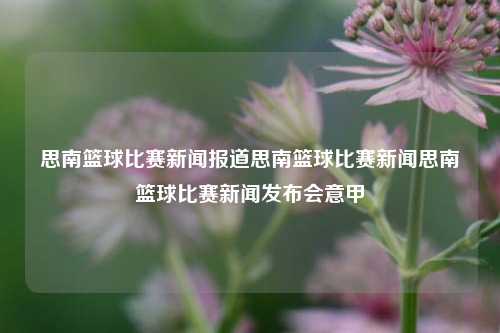 思南篮球比赛新闻报道思南篮球比赛新闻思南篮球比赛新闻发布会意甲